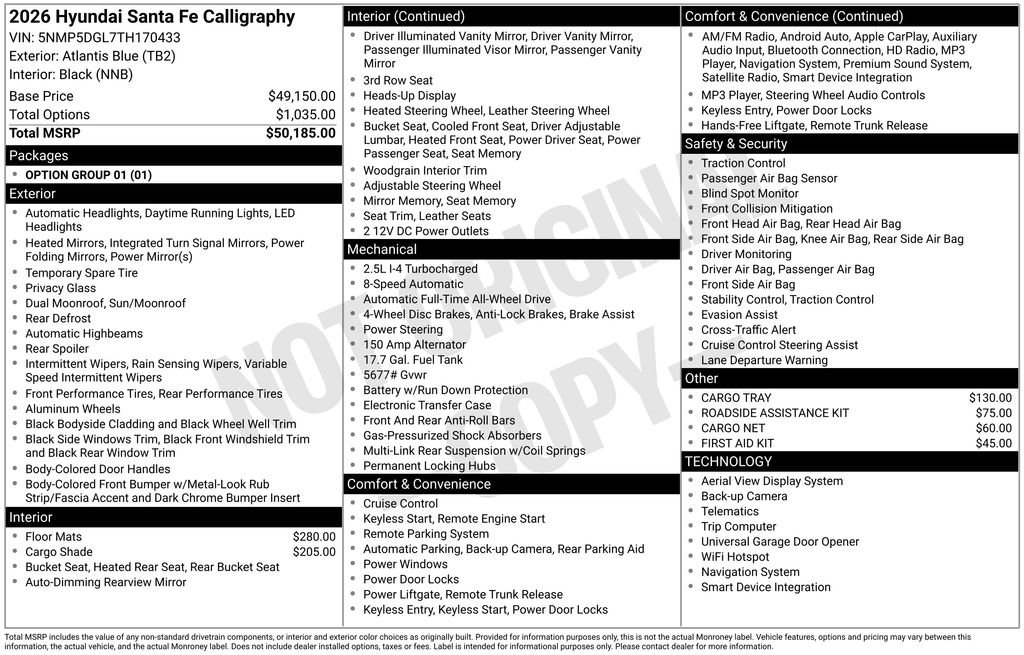 2026 Hyundai Santa Fe Calligraphy
VIN: 5NMP5DGL7TH170433
Exterior: Atlantis Blue (TB2)
Interior: Black (NNB)

| Base Price | $49,150.00 |
|---|---|
| Total Options | $1,035.00 |
| Total MSRP | $50,185.00 |

Packages
- OPTION GROUP 01 (01)

Exterior
- Automatic Headlights, Daytime Running Lights, LED Headlights
- Heated Mirrors, Integrated Turn Signal Mirrors, Power Folding Mirrors, Power Mirror(s)
- Temporary Spare Tire
- Privacy Glass
- Dual Moonroof, Sun/Moonroof
- Rear Defrost
- Automatic Highbeams
- Rear Spoiler
- Intermittent Wipers, Rain Sensing Wipers, Variable Speed Intermittent Wipers
- Front Performance Tires, Rear Performance Tires
- Aluminum Wheels
- Black Bodyside Cladding and Black Wheel Well Trim
- Black Side Windows Trim, Black Front Windshield Trim and Black Rear Window Trim
- Body-Colored Door Handles
- Body-Colored Front Bumper w/Metal-Look Rub Strip/Fascia Accent and Dark Chrome Bumper Insert

Interior
- Floor Mats $280.00
- Cargo Shade $205.00
- Bucket Seat, Heated Rear Seat, Rear Bucket Seat
- Auto-Dimming Rearview Mirror

Interior (Continued)
- Driver Illuminated Vanity Mirror, Driver Vanity Mirror, Passenger Illuminated Visor Mirror, Passenger Vanity Mirror
- 3rd Row Seat
- Heads-Up Display
- Heated Steering Wheel, Leather Steering Wheel
- Bucket Seat, Cooled Front Seat, Driver Adjustable Lumbar, Heated Front Seat, Power Driver Seat, Power Passenger Seat, Seat Memory
- Woodgrain Interior Trim
- Adjustable Steering Wheel
- Mirror Memory, Seat Memory
- Seat Trim, Leather Seats
- 2 12V DC Power Outlets

Mechanical
- 2.5L I-4 Turbocharged
- 8-Speed Automatic
- Automatic Full-Time All-Wheel Drive
- 4-Wheel Disc Brakes, Anti-Lock Brakes, Brake Assist
- Power Steering
- 150 Amp Alternator
- 17.7 Gal. Fuel Tank
- 5677# Gvwr
- Battery w/Run Down Protection
- Electronic Transfer Case
- Front And Rear Anti-Roll Bars
- Gas-Pressurized Shock Absorbers
- Multi-Link Rear Suspension w/Coil Springs
- Permanent Locking Hubs

Comfort & Convenience
- Cruise Control
- Keyless Start, Remote Engine Start
- Remote Parking System
- Automatic Parking, Back-up Camera, Rear Parking Aid
- Power Windows
- Power Door Locks
- Power Liftgate, Remote Trunk Release
- Keyless Entry, Keyless Start, Power Door Locks

Comfort & Convenience (Continued)
- AM/FM Radio, Android Auto, Apple CarPlay, Auxiliary Audio Input, Bluetooth Connection, HD Radio, MP3 Player, Navigation System, Premium Sound System, Satellite Radio, Smart Device Integration
- MP3 Player, Steering Wheel Audio Controls
- Keyless Entry, Power Door Locks
- Hands-Free Liftgate, Remote Trunk Release

Safety & Security
- Traction Control
- Passenger Air Bag Sensor
- Blind Spot Monitor
- Front Collision Mitigation
- Front Head Air Bag, Rear Head Air Bag
- Front Side Air Bag, Knee Air Bag, Rear Side Air Bag
- Driver Monitoring
- Driver Air Bag, Passenger Air Bag
- Front Side Air Bag
- Stability Control, Traction Control
- Evasion Assist
- Cross-Traffic Alert
- Cruise Control Steering Assist
- Lane Departure Warning

Other
- CARGO TRAY $130.00
- ROADSIDE ASSISTANCE KIT $75.00
- CARGO NET $60.00
- FIRST AID KIT $45.00

TECHNOLOGY
- Aerial View Display System
- Back-up Camera
- Telematics
- Trip Computer
- Universal Garage Door Opener
- WiFi Hotspot
- Navigation System
- Smart Device Integration

NOT ORIGINAL COPY

Total MSRP includes the value of any non-standard drivetrain components, or interior and exterior color choices as originally built. Provided for information purposes only, this is not the actual Monroney label. Vehicle features, options and pricing may vary between this information, the actual vehicle, and the actual Monroney label. Does not include dealer installed options, taxes or fees. Label is intended for informational purposes only. Please contact dealer for more information.